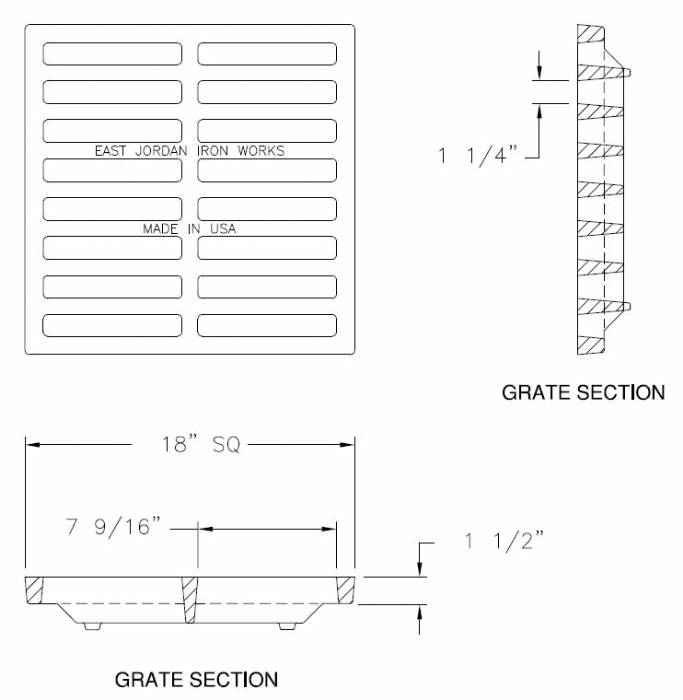 EAST JORDAN IRON WORKS

MADE IN USA

1 1/4"

GRATE SECTION

18" SQ

7 9/16"

1 1/2"

GRATE SECTION